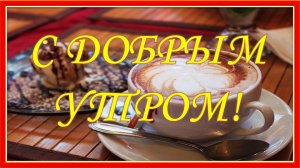 С ДОБРЫМ УТРОМ!